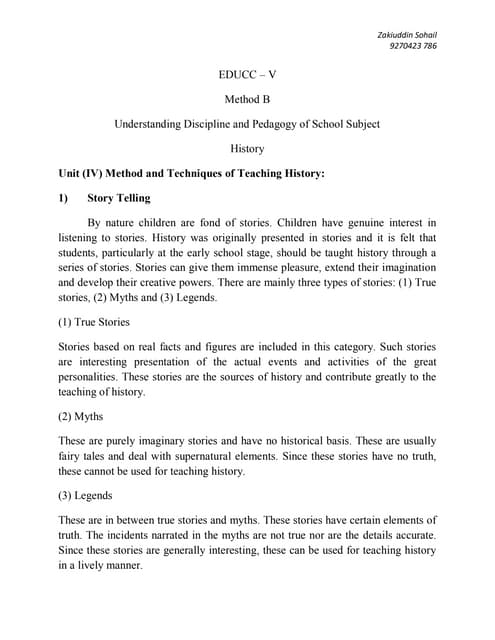 Zakiuddin Sohail
9270423 786

EDUCC – V

Method B

Understanding Discipline and Pedagogy of School Subject

History

Unit (IV) Method and Techniques of Teaching History:

1) Story Telling

By nature children are fond of stories. Children have genuine interest in listening to stories. History was originally presented in stories and it is felt that students, particularly at the early school stage, should be taught history through a series of stories. Stories can give them immense pleasure, extend their imagination and develop their creative powers. There are mainly three types of stories: (1) True stories, (2) Myths and (3) Legends.

(1) True Stories

Stories based on real facts and figures are included in this category. Such stories are interesting presentation of the actual events and activities of the great personalities. These stories are the sources of history and contribute greatly to the teaching of history.

(2) Myths

These are purely imaginary stories and have no historical basis. These are usually fairy tales and deal with supernatural elements. Since these stories have no truth, these cannot be used for teaching history.

(3) Legends

These are in between true stories and myths. These stories have certain elements of truth. The incidents narrated in the myths are not true nor are the details accurate. Since these stories are generally interesting, these can be used for teaching history in a lively manner.